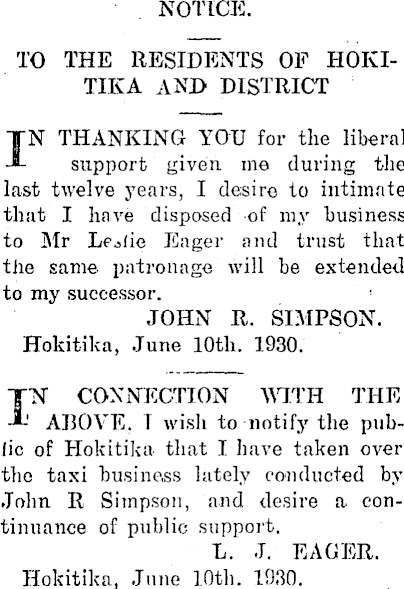 NOTICE.

TO THE RESIDENTS OF HOKITIKA AND DISTRICT

IN THANKING YOU for the liberal support given me during the last twelve years, I desire to intimate that I have disposed of my business to Mr Leslie Eager and trust that the same patronage will be extended to my successor.

JOHN R. SIMPSON.

Hokitika, June 10th. 1930.

IN CONNECTION WITH THE ABOVE, I wish to notify the public of Hokitika that I have taken over the taxi business lately conducted by John R Simpson, and desire a continuance of public support.

L. J. EAGER.

Hokitika, June 10th. 1930.